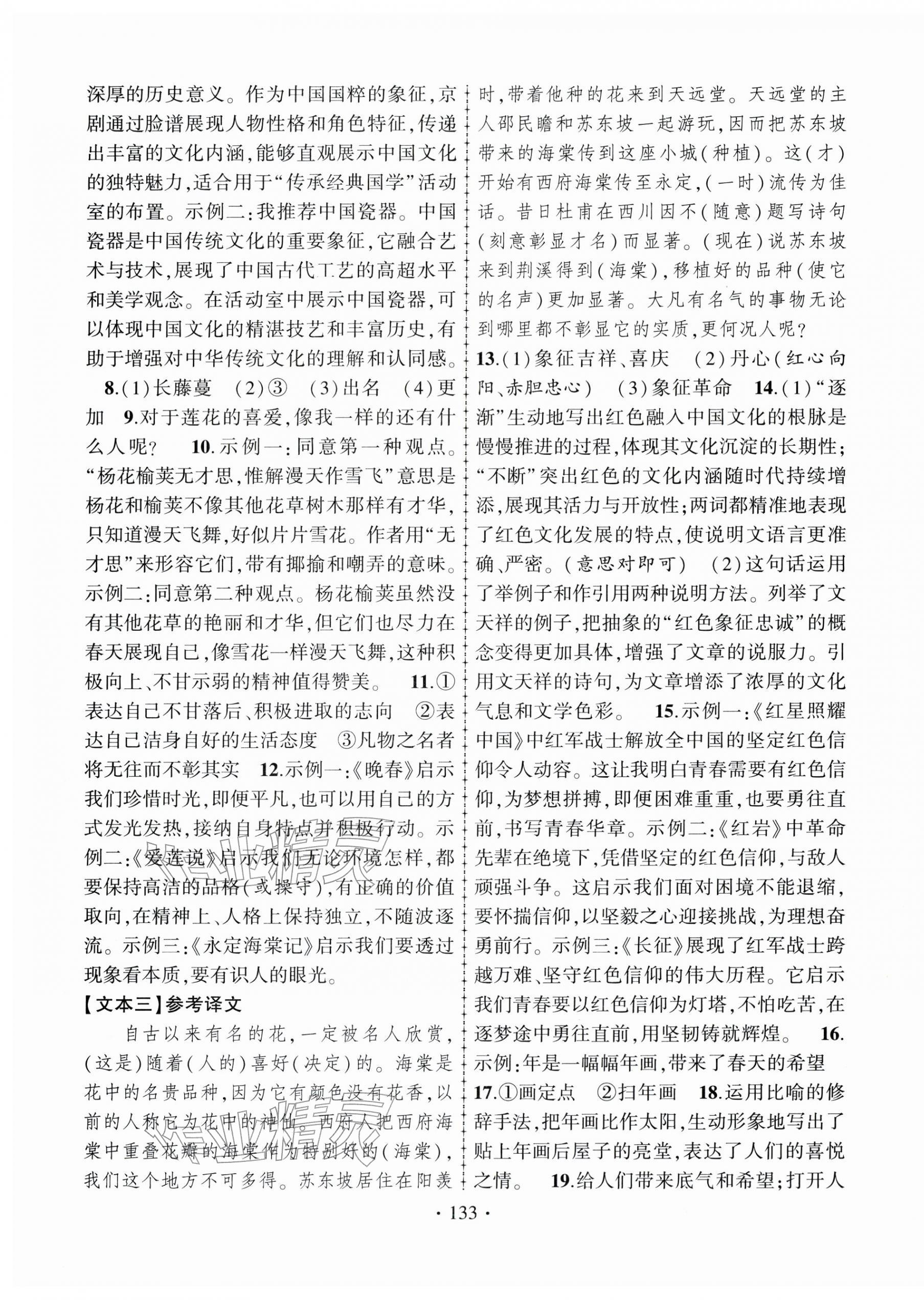 深厚的历史意义。作为中国国粹的象征，京剧通过脸谱展现人物性格和角色特征，传递出丰富的文化内涵，能够直观展示中国文化的独特魅力，适合用于“传承经典国学”活动室的布置。示例二：我推荐中国瓷器。中国瓷器是中国传统文化的重要象征，它融合艺术与技术，展现了中国古代工艺的高超水平和美学观念。在活动室中展示中国瓷器，可以体现中国文化的精湛技艺和丰富历史，有助于增强对中华传统文化的理解和认同感。

8.(1)长藤蔓　(2)③　(3)出名　(4)更加　9.对于莲花的喜爱，像我一样的还有什么人呢？　10.示例一：同意第一种观点。“杨花榆荚无才思，惟解漫天作雪飞”意思是杨花和榆荚不像其他花草树木那样有才华，只知道漫天飞舞，好似片片雪花。作者用“无才思”来形容它们，带有揶揄和嘲弄的意味。示例二：同意第二种观点。杨花榆荚虽然没有其他花草的艳丽和才华，但它们也尽力在春天展现自己，像雪花一样漫天飞舞，这种积极向上、不甘示弱的精神值得赞美。　11.①表达自己不甘落后、积极进取的志向　②表达自己洁身自好的生活态度　③凡物之名者将无往而不彰其实　12.示例一：《晚春》启示我们珍惜时光，即便平凡，也可以用自己的方式发光发热，接纳自身特点并积极行动。示例二：《爱莲说》启示我们无论环境怎样，都要保持高洁的品格(或操守)，有正确的价值取向，在精神上、人格上保持独立，不随波逐流。示例三：《永定海棠记》启示我们要透过现象看本质，要有识人的眼光。

【文本三】参考译文

自古以来有名的花，一定被名人欣赏，(这是)随着(人的)喜好(决定)的。海棠是花中的名贵品种，因为它有颜色没有花香，以前的人称它为花中的神仙。西府人把西府海棠中重叠花瓣的海棠作为特别好的(海棠)，我们这个地方不可多得。苏东坡居住在阳羡时，带着他种的花来到天远堂。天远堂的主人邵民瞻和苏东坡一起游玩，因而把苏东坡带来的海棠传到这座小城(种植)。这(才)开始有西府海棠传至永定，(一时)流传为佳话。昔日杜甫在西川因不(随意)题写诗句(刻意彰显才名)而显著。(现在)说苏东坡来到荆溪得到(海棠)，移植好的品种(使它的名声)更加显著。大凡有名气的事物无论到哪里都不彰显它的实质，更何况人呢？

13.(1)象征吉祥、喜庆　(2)丹心(红心向阳、赤胆忠心)　(3)象征革命　14.(1)“逐渐”生动地写出红色融入中国文化的根脉是慢慢推进的过程，体现其文化沉淀的长期性；“不断”突出红色的文化内涵随时代持续增添，展现其活力与开放性；两词都精准地表现了红色文化发展的特点，使说明文语言更准确、严密。(意思对即可)　(2)这句话运用了举例子和作引用两种说明方法。列举了文天祥的例子，把抽象的“红色象征忠诚”的概念变得更加具体，增强了文章的说服力。引用文天祥的诗句，为文章增添了浓厚的文化气息和文学色彩。　15.示例一：《红星照耀中国》中红军战士解放全中国的坚定红色信仰令人动容。这让我明白青春需要有红色信仰，为梦想拼搏，即便困难重重，也要勇往直前，书写青春华章。示例二：《红岩》中革命先辈在绝境下，凭借坚定的红色信仰，与敌人顽强斗争。这启示我们面对困境不能退缩，要怀揣信仰，以坚毅之心迎接挑战，为理想奋勇前行。示例三：《长征》展现了红军战士跨越万难、坚守红色信仰的伟大历程。它启示我们青春要以红色信仰为灯塔，不怕吃苦，在逐梦途中勇往直前，用坚韧铸就辉煌。　16.示例：年是一幅幅年画，带来了春天的希望

17.①画定点　②扫年画　18.运用比喻的修辞手法，把年画比作太阳，生动形象地写出了贴上年画后屋子的亮堂，表达了人们的喜悦之情。　19.给人们带来底气和希望；打开人

· 133 ·